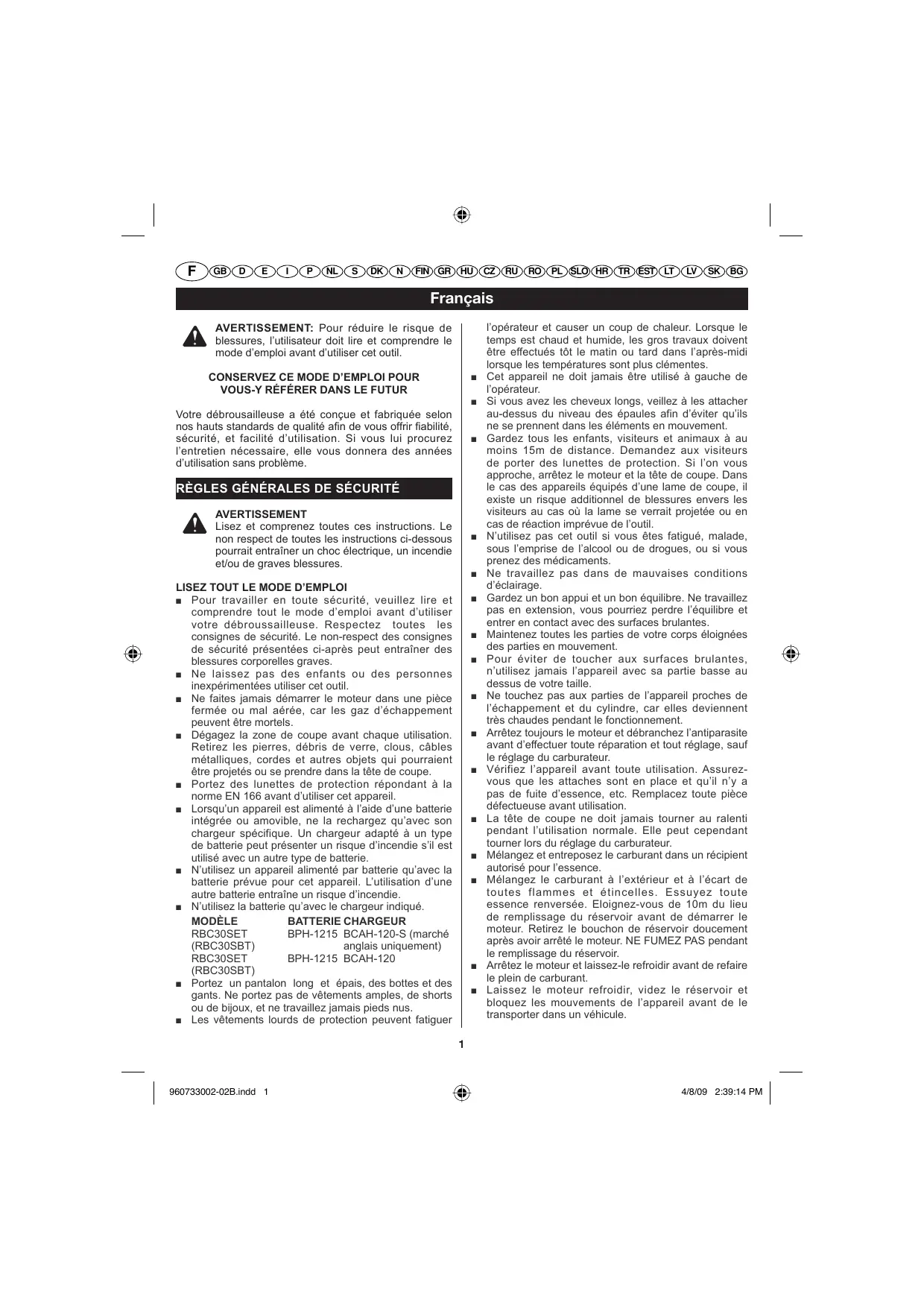 F GB D E I P NL S DK N FIN GR HU CZ RU RO PL SLO HR TR EST LT LV SK BG

Français

AVERTISSEMENT: Pour réduire le risque de blessures, l'utilisateur doit lire et comprendre le mode d'emploi avant d'utiliser cet outil.

CONSERVEZ CE MODE D'EMPLOI POUR VOUS-Y RÉFÉRER DANS LE FUTUR

Votre débrousailleuse a été conçue et fabriquée selon nos hauts standards de qualité afin de vous offrir fiabilité, sécurité, et facilité d'utilisation. Si vous lui procurez l'entretien nécessaire, elle vous donnera des années d'utilisation sans problème.

RÈGLES GÉNÉRALES DE SÉCURITÉ

AVERTISSEMENT
Lisez et comprenez toutes ces instructions. Le non respect de toutes les instructions ci-dessous pourrait entraîner un choc électrique, un incendie et/ou de graves blessures.

LISEZ TOUT LE MODE D'EMPLOI
■ Pour travailler en toute sécurité, veuillez lire et comprendre tout le mode d'emploi avant d'utiliser votre débroussailleuse. Respectez toutes les consignes de sécurité. Le non-respect des consignes de sécurité présentées ci-après peut entraîner des blessures corporelles graves.
■ Ne laissez pas des enfants ou des personnes inexpérimentées utiliser cet outil.
■ Ne faites jamais démarrer le moteur dans une pièce fermée ou mal aérée, car les gaz d'échappement peuvent être mortels.
■ Dégagez la zone de coupe avant chaque utilisation. Retirez les pierres, débris de verre, clous, câbles métalliques, cordes et autres objets qui pourraient être projetés ou se prendre dans la tête de coupe.
■ Portez des lunettes de protection répondant à la norme EN 166 avant d'utiliser cet appareil.
■ Lorsqu'un appareil est alimenté à l'aide d'une batterie intégrée ou amovible, ne la rechargez qu'avec son chargeur spécifique. Un chargeur adapté à un type de batterie peut présenter un risque d'incendie s'il est utilisé avec un autre type de batterie.
■ N'utilisez un appareil alimenté par batterie qu'avec la batterie prévue pour cet appareil. L'utilisation d'une autre batterie entraîne un risque d'incendie.
■ N'utilisez la batterie qu'avec le chargeur indiqué.

| MODÈLE | BATTERIE | CHARGEUR |
|---|---|---|
| RBC30SET (RBC30SBT) | BPH-1215 | BCAH-120-S (marché anglais uniquement) |
| RBC30SET (RBC30SBT) | BPH-1215 | BCAH-120 |

■ Portez un pantalon long et épais, des bottes et des gants. Ne portez pas de vêtements amples, de shorts ou de bijoux, et ne travaillez jamais pieds nus.
■ Les vêtements lourds de protection peuvent fatiguer l'opérateur et causer un coup de chaleur. Lorsque le temps est chaud et humide, les gros travaux doivent être effectués tôt le matin ou tard dans l'après-midi lorsque les températures sont plus clémentes.
■ Cet appareil ne doit jamais être utilisé à gauche de l'opérateur.
■ Si vous avez les cheveux longs, veillez à les attacher au-dessus du niveau des épaules afin d'éviter qu'ils ne se prennent dans les éléments en mouvement.
■ Gardez tous les enfants, visiteurs et animaux à au moins 15m de distance. Demandez aux visiteurs de porter des lunettes de protection. Si l'on vous approche, arrêtez le moteur et la tête de coupe. Dans le cas des appareils équipés d'une lame de coupe, il existe un risque additionnel de blessures envers les visiteurs au cas où la lame se verrait projetée ou en cas de réaction imprévue de l'outil.
■ N'utilisez pas cet outil si vous êtes fatigué, malade, sous l'emprise de l'alcool ou de drogues, ou si vous prenez des médicaments.
■ Ne travaillez pas dans de mauvaises conditions d'éclairage.
■ Gardez un bon appui et un bon équilibre. Ne travaillez pas en extension, vous pourriez perdre l'équilibre et entrer en contact avec des surfaces brulantes.
■ Maintenez toutes les parties de votre corps éloignées des parties en mouvement.
■ Pour éviter de toucher aux surfaces brulantes, n'utilisez jamais l'appareil avec sa partie basse au dessus de votre taille.
■ Ne touchez pas aux parties de l'appareil proches de l'échappement et du cylindre, car elles deviennent très chaudes pendant le fonctionnement.
■ Arrêtez toujours le moteur et débranchez l'antiparasite avant d'effectuer toute réparation et tout réglage, sauf le réglage du carburateur.
■ Vérifiez l'appareil avant toute utilisation. Assurez-vous que les attaches sont en place et qu'il n'y a pas de fuite d'essence, etc. Remplacez toute pièce défectueuse avant utilisation.
■ La tête de coupe ne doit jamais tourner au ralenti pendant l'utilisation normale. Elle peut cependant tourner lors du réglage du carburateur.
■ Mélangez et entreposez le carburant dans un récipient autorisé pour l'essence.
■ Mélangez le carburant à l'extérieur et à l'écart de toutes flammes et étincelles. Essuyez toute essence renversée. Eloignez-vous de 10m du lieu de remplissage du réservoir avant de démarrer le moteur. Retirez le bouchon de réservoir doucement après avoir arrêté le moteur. NE FUMEZ PAS pendant le remplissage du réservoir.
■ Arrêtez le moteur et laissez-le refroidir avant de refaire le plein de carburant.
■ Laissez le moteur refroidir, videz le réservoir et bloquez les mouvements de l'appareil avant de le transporter dans un véhicule.

1

960733002-02B.indd 1 4/8/09 2:39:14 PM